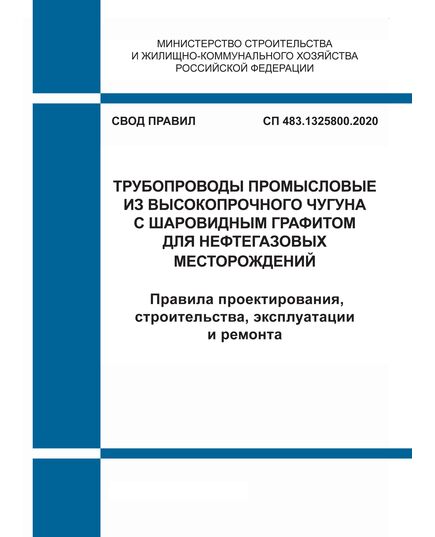 МИНИСТЕРСТВО СТРОИТЕЛЬСТВА
И ЖИЛИЩНО-КОММУНАЛЬНОГО ХОЗЯЙСТВА
РОССИЙСКОЙ ФЕДЕРАЦИИ

СВОД ПРАВИЛ

СП 483.1325800.2020

ТРУБОПРОВОДЫ ПРОМЫСЛОВЫЕ
ИЗ ВЫСОКОПРОЧНОГО ЧУГУНА
С ШАРОВИДНЫМ ГРАФИТОМ
ДЛЯ НЕФТЕГАЗОВЫХ
МЕСТОРОЖДЕНИЙ

Правила проектирования,
строительства, эксплуатации
и ремонта